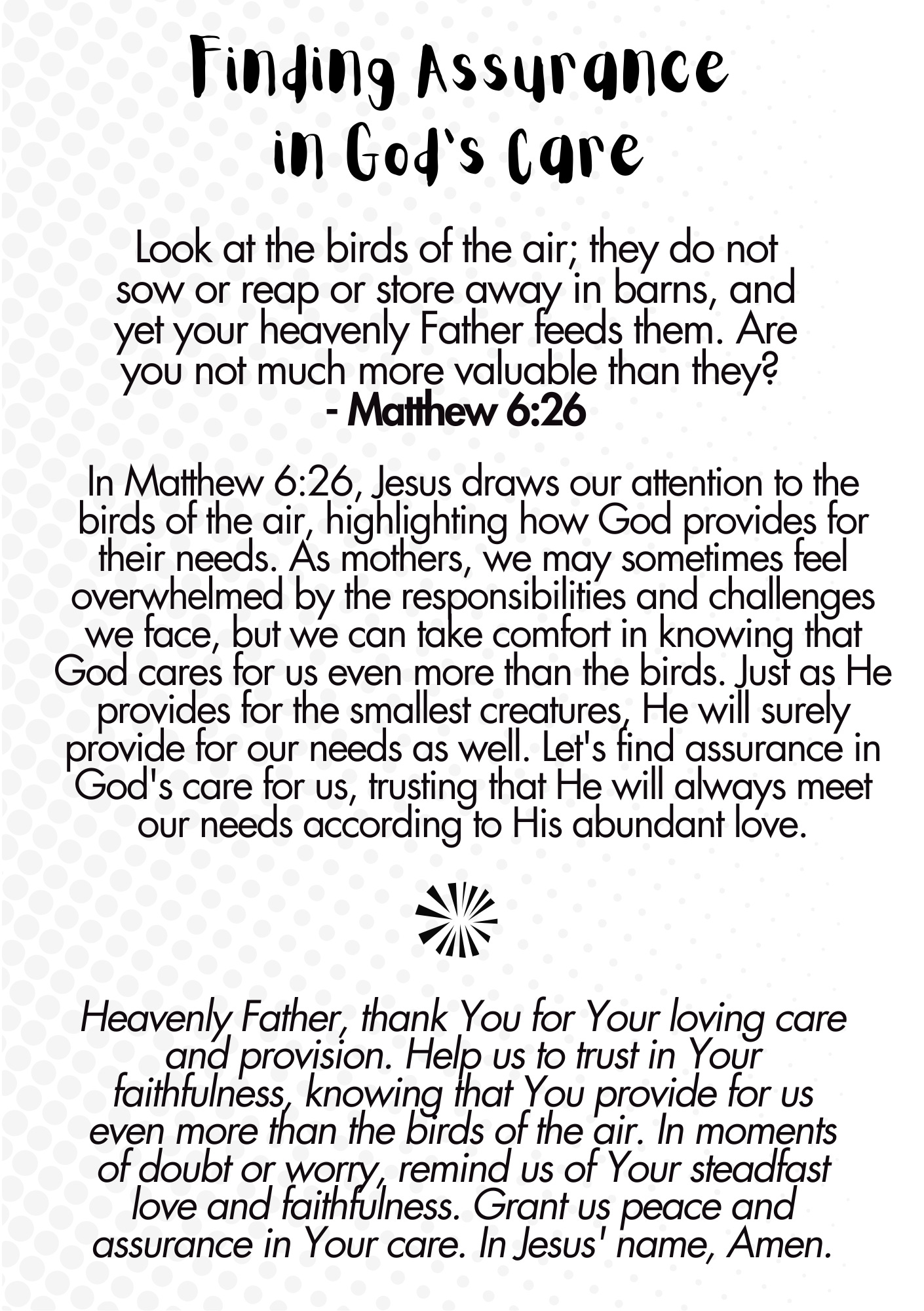 Finding Assurance in God's Care

Look at the birds of the air; they do not sow or reap or store away in barns, and yet your heavenly Father feeds them. Are you not much more valuable than they?
- Matthew 6:26

In Matthew 6:26, Jesus draws our attention to the birds of the air, highlighting how God provides for their needs. As mothers, we may sometimes feel overwhelmed by the responsibilities and challenges we face, but we can take comfort in knowing that God cares for us even more than the birds. Just as He provides for the smallest creatures, He will surely provide for our needs as well. Let's find assurance in God's care for us, trusting that He will always meet our needs according to His abundant love.

Heavenly Father, thank You for Your loving care and provision. Help us to trust in Your faithfulness, knowing that You provide for us even more than the birds of the air. In moments of doubt or worry, remind us of Your steadfast love and faithfulness. Grant us peace and assurance in Your care. In Jesus' name, Amen.